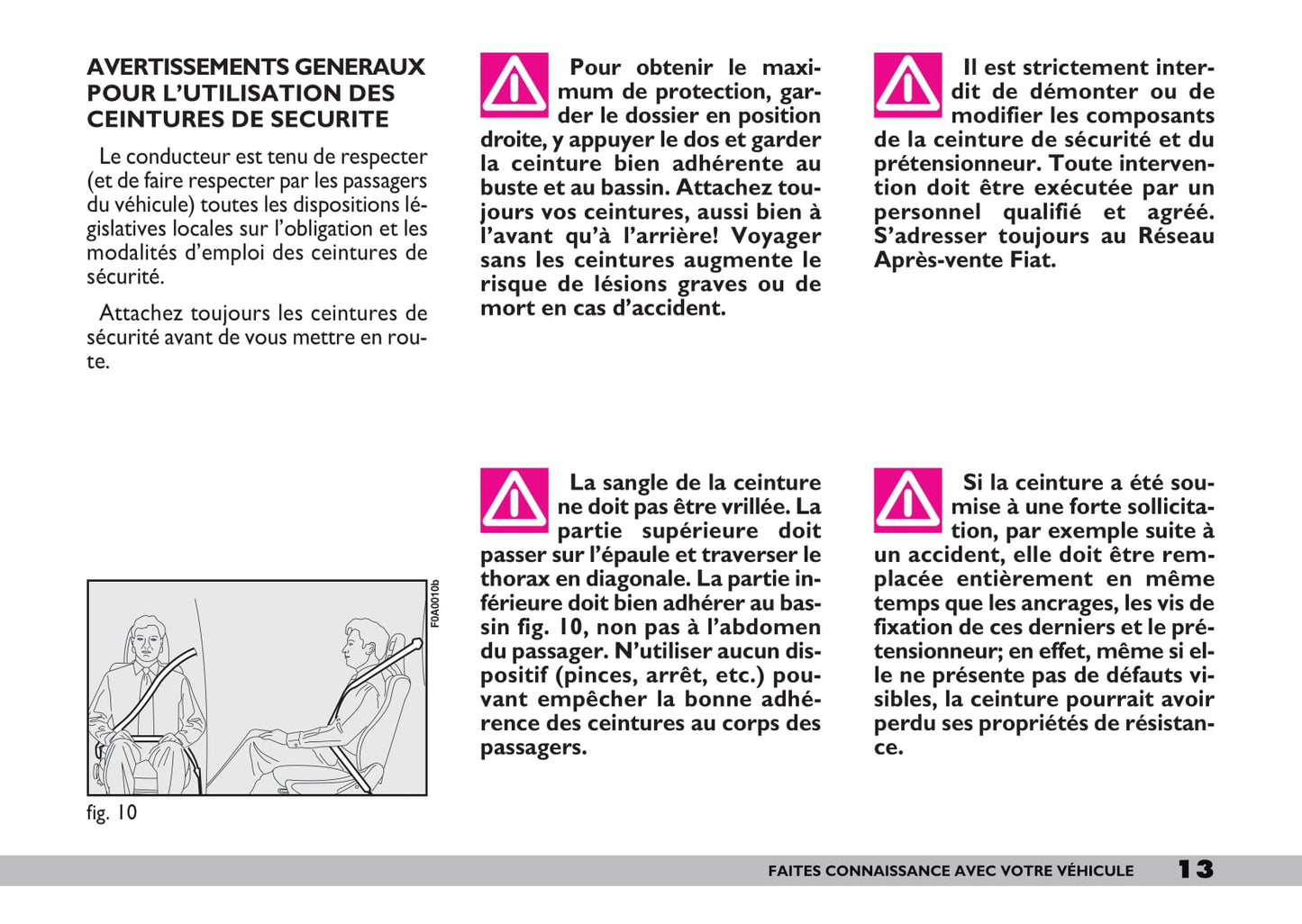 AVERTISSEMENTS GENERAUX POUR L'UTILISATION DES CEINTURES DE SECURITE

Le conducteur est tenu de respecter (et de faire respecter par les passagers du véhicule) toutes les dispositions législatives locales sur l'obligation et les modalités d'emploi des ceintures de sécurité.

Attachez toujours les ceintures de sécurité avant de vous mettre en route.

F0A0010b

fig. 10

Pour obtenir le maximum de protection, garder le dossier en position droite, y appuyer le dos et garder la ceinture bien adhérente au buste et au bassin. Attachez toujours vos ceintures, aussi bien à l'avant qu'à l'arrière! Voyager sans les ceintures augmente le risque de lésions graves ou de mort en cas d'accident.

La sangle de la ceinture ne doit pas être vrillée. La partie supérieure doit passer sur l'épaule et traverser le thorax en diagonale. La partie inférieure doit bien adhérer au bassin fig. 10, non pas à l'abdomen du passager. N'utiliser aucun dispositif (pinces, arrêt, etc.) pouvant empêcher la bonne adhérence des ceintures au corps des passagers.

Il est strictement interdit de démonter ou de modifier les composants de la ceinture de sécurité et du prétensionneur. Toute intervention doit être exécutée par un personnel qualifié et agréé. S'adresser toujours au Réseau Après-vente Fiat.

Si la ceinture a été soumise à une forte sollicitation, par exemple suite à un accident, elle doit être remplacée entièrement en même temps que les ancrages, les vis de fixation de ces derniers et le prétensionneur; en effet, même si elle ne présente pas de défauts visibles, la ceinture pourrait avoir perdu ses propriétés de résistance.

FAITES CONNAISSANCE AVEC VOTRE VÉHICULE 13